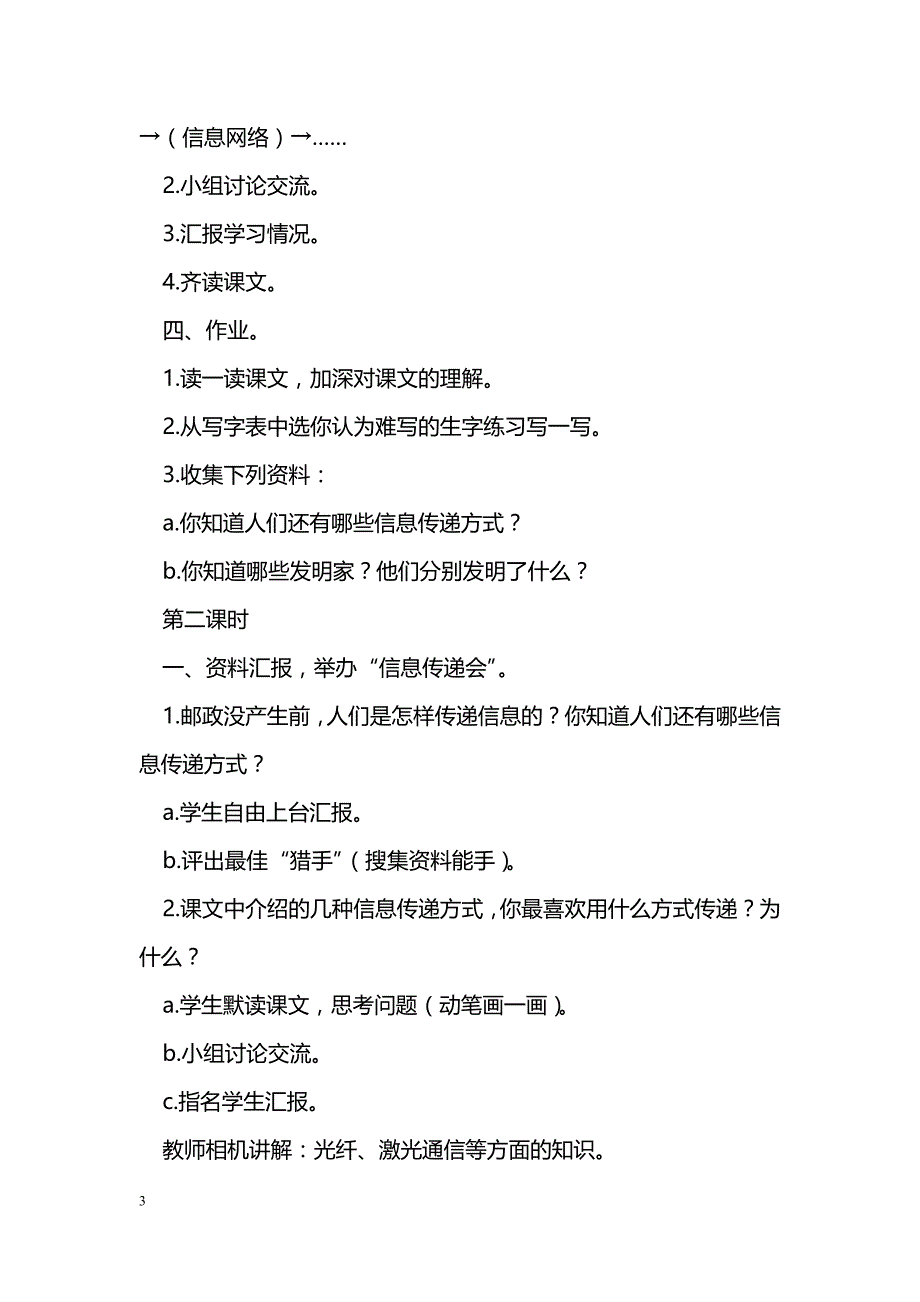 →（信息网络）→……

2.小组讨论交流。

3.汇报学习情况。

4.齐读课文。

四、作业。

1.读一读课文，加深对课文的理解。

2.从写字表中选你认为难写的生字练习写一写。

3.收集下列资料：

a.你知道人们还有哪些信息传递方式？

b.你知道哪些发明家？他们分别发明了什么？

第二课时

一、资料汇报，举办“信息传递会”。

1.邮政没产生前，人们是怎样传递信息的？你知道人们还有哪些信息传递方式？

a.学生自由上台汇报。

b.评出最佳“猎手”（搜集资料能手）。

2.课文中介绍的几种信息传递方式，你最喜欢用什么方式传递？为什么？

a.学生默读课文，思考问题（动笔画一画）。

b.小组讨论交流。

c.指名学生汇报。

教师相机讲解：光纤、激光通信等方面的知识。

3